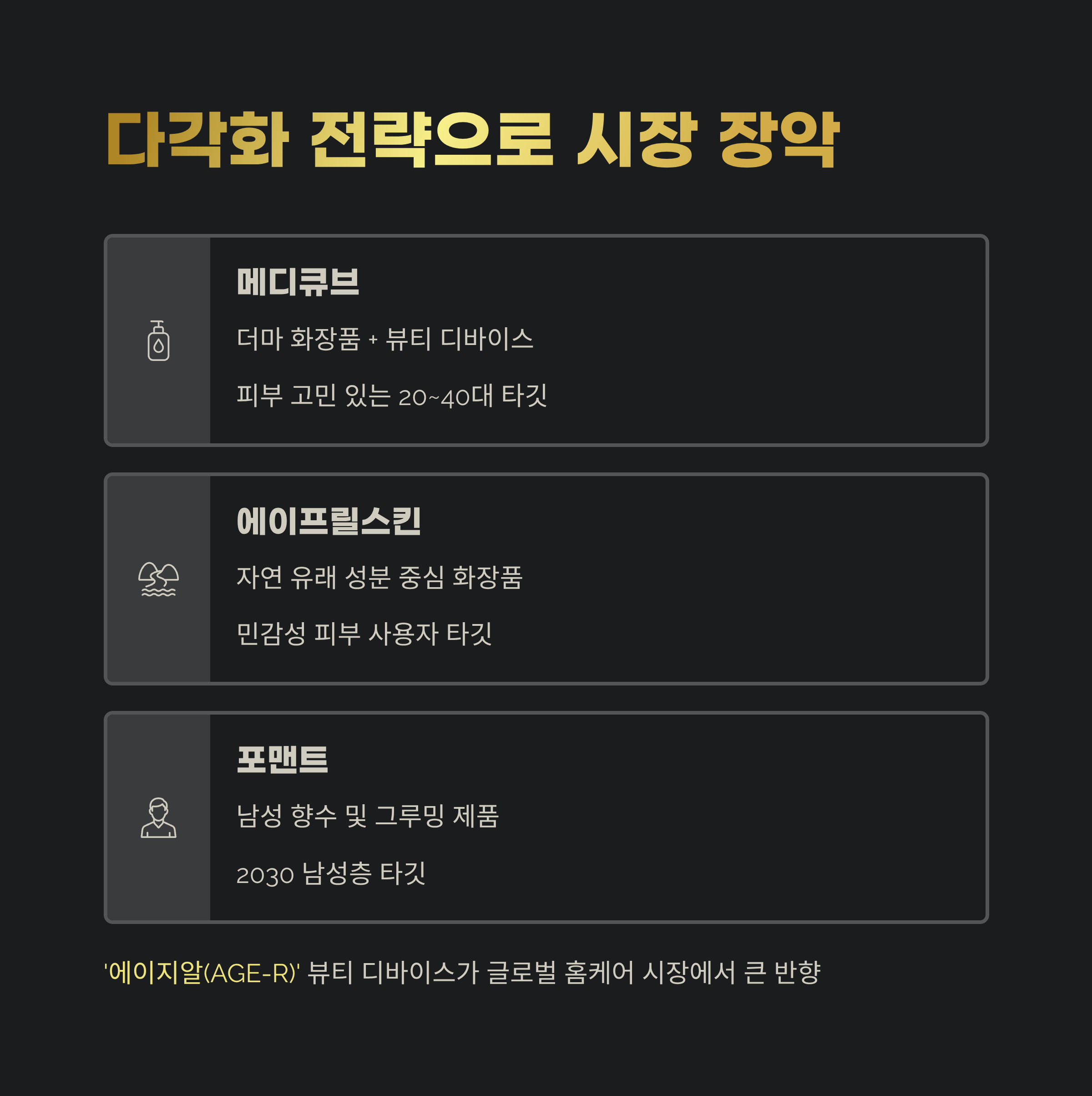 다각화 전략으로 시장 장악

메디큐브

더마 화장품 + 뷰티 디바이스

피부 고민 있는 20~40대 타깃

에이프릴스킨

자연 유래 성분 중심 화장품

민감성 피부 사용자 타깃

포맨트

남성 향수 및 그루밍 제품

2030 남성층 타깃

'에이지알(AGE-R)' 뷰티 디바이스가 글로벌 홈케어 시장에서 큰 반향